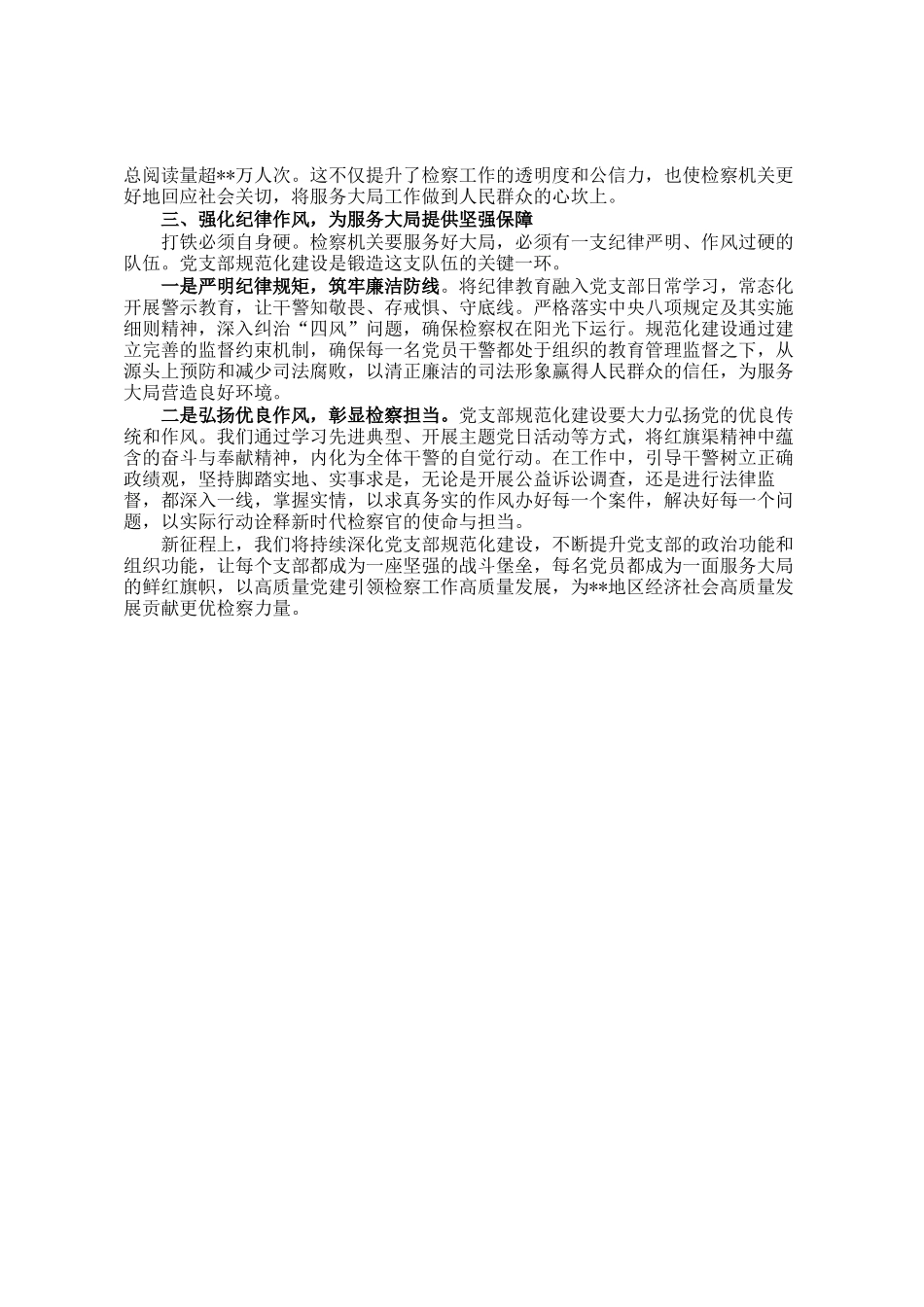 总阅读量超**万人次。这不仅提升了检察工作的透明度和公信力，也使检察机关更好地回应社会关切，将服务大局工作做到人民群众的心坎上。

三、强化纪律作风，为服务大局提供坚强保障

打铁必须自身硬。检察机关要服务好大局，必须有一支纪律严明、作风过硬的队伍。党支部规范化建设是锻造这支队伍的关键一环。

一是严明纪律规矩，筑牢廉洁防线。将纪律教育融入党支部日常学习，常态化开展警示教育，让干警知敬畏、存戒惧、守底线。严格落实中央八项规定及其实施细则精神，深入纠治“四风”问题，确保检察权在阳光下运行。规范化建设通过建立完善的监督约束机制，确保每一名党员干警都处于组织的教育管理监督之下，从源头上预防和减少司法腐败，以清正廉洁的司法形象赢得人民群众的信任，为服务大局营造良好环境。

二是弘扬优良作风，彰显检察担当。党支部规范化建设要大力弘扬党的优良传统和作风。我们通过学习先进典型、开展主题党日活动等方式，将红旗渠精神中蕴含的奋斗与奉献精神，内化为全体干警的自觉行动。在工作中，引导干警树立正确政绩观，坚持脚踏实地、实事求是，无论是开展公益诉讼调查，还是进行法律监督，都深入一线，掌握实情，以求真务实的作风办好每一个案件，解决好每一个问题，以实际行动诠释新时代检察官的使命与担当。

新征程上，我们将持续深化党支部规范化建设，不断提升党支部的政治功能和组织功能，让每个支部都成为一座坚强的战斗堡垒，每名党员都成为一面服务大局的鲜红旗帜，以高质量党建引领检察工作高质量发展，为**地区经济社会高质量发展贡献更优检察力量。